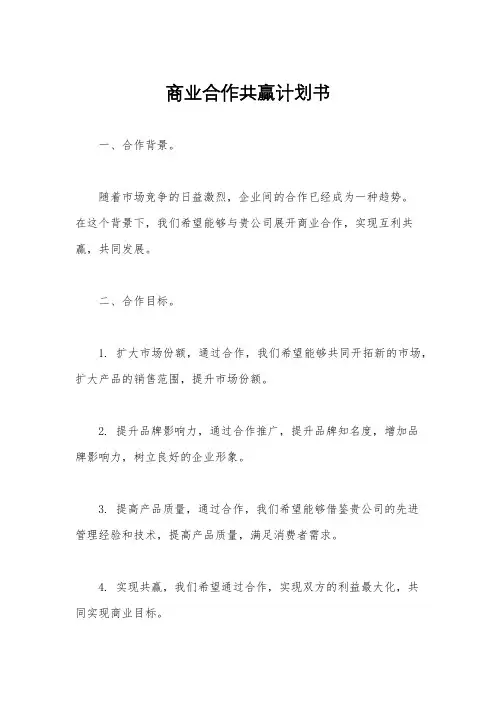 商业合作共赢计划书

一、合作背景。

随着市场竞争的日益激烈，企业间的合作已经成为一种趋势。在这个背景下，我们希望能够与贵公司展开商业合作，实现互利共赢，共同发展。

二、合作目标。

1. 扩大市场份额，通过合作，我们希望能够共同开拓新的市场，扩大产品的销售范围，提升市场份额。

2. 提升品牌影响力，通过合作推广，提升品牌知名度，增加品牌影响力，树立良好的企业形象。

3. 提高产品质量，通过合作，我们希望能够借鉴贵公司的先进管理经验和技术，提高产品质量，满足消费者需求。

4. 实现共赢，我们希望通过合作，实现双方的利益最大化，共同实现商业目标。